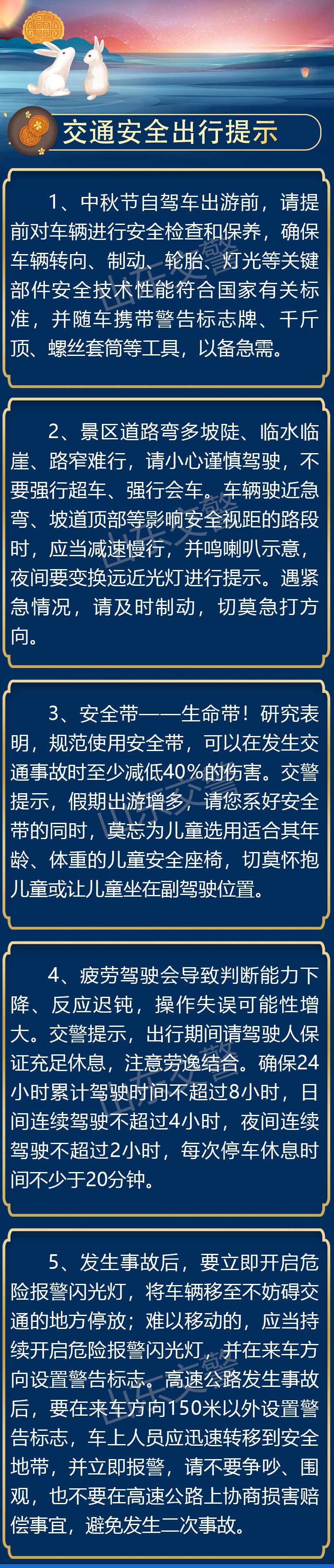 交通安全出行提示

1、中秋节自驾车出游前，请提前对车辆进行安全检查和保养，确保车辆转向、制动、轮胎、灯光等关键部件安全技术性能符合国家有关标准，并随车携带警告标志牌、千斤顶、螺丝套筒等工具，以备急需。

2、景区道路弯多坡陡、临水临崖、路窄难行，请小心谨慎驾驶，不要强行超车、强行会车。车辆驶近急弯、坡道顶部等影响安全视距的路段时，应当减速慢行，并鸣喇叭示意，夜间要变换远近光灯进行提示。遇紧急情况，请及时制动，切莫急打方向。

3、安全带——生命带！研究表明，规范使用安全带，可以在发生交通事故时至少减低40%的伤害。交警提示，假期出游增多，请您系好安全带的同时，莫忘为儿童选用适合其年龄、体重的儿童安全座椅，切莫怀抱儿童或让儿童坐在副驾驶位置。

4、疲劳驾驶会导致判断能力下降、反应迟钝，操作失误可能性增大。交警提示，出行期间请驾驶人保证充足休息，注意劳逸结合。确保24小时累计驾驶时间不超过8小时，日间连续驾驶不超过4小时，夜间连续驾驶不超过2小时，每次停车休息时间不少于20分钟。

5、发生事故后，要立即开启危险报警闪光灯，将车辆移至不妨碍交通的地方停放；难以移动的，应当持续开启危险报警闪光灯，并在来车方向设置警告标志。高速公路发生事故后，要在来车方向150米以外设置警告标志，车上人员应迅速转移到安全地带，并立即报警，请不要争吵、围观，也不要在高速公路上协商损害赔偿事宜，避免发生二次事故。

山东交警